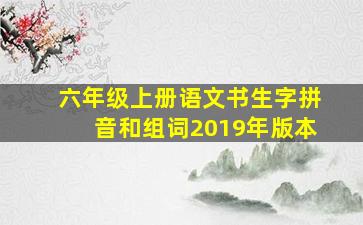 六年级上册语文书生字拼音和组词2019年版本